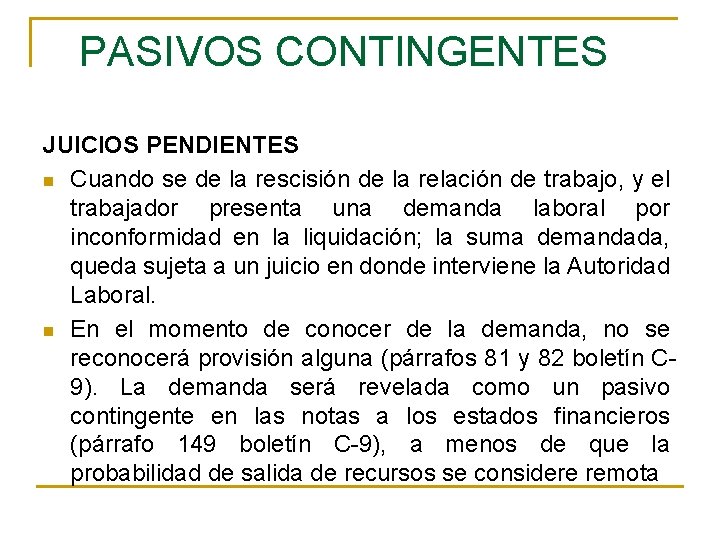 PASIVOS CONTINGENTES

JUICIOS PENDIENTES

Cuando se de la rescisión de la relación de trabajo, y el trabajador presenta una demanda laboral por inconformidad en la liquidación; la suma demandada, queda sujeta a un juicio en donde interviene la Autoridad Laboral.

En el momento de conocer de la demanda, no se reconocerá provisión alguna (párrafos 81 y 82 boletín C-9). La demanda será revelada como un pasivo contingente en las notas a los estados financieros (párrafo 149 boletín C-9), a menos de que la probabilidad de salida de recursos se considere remota